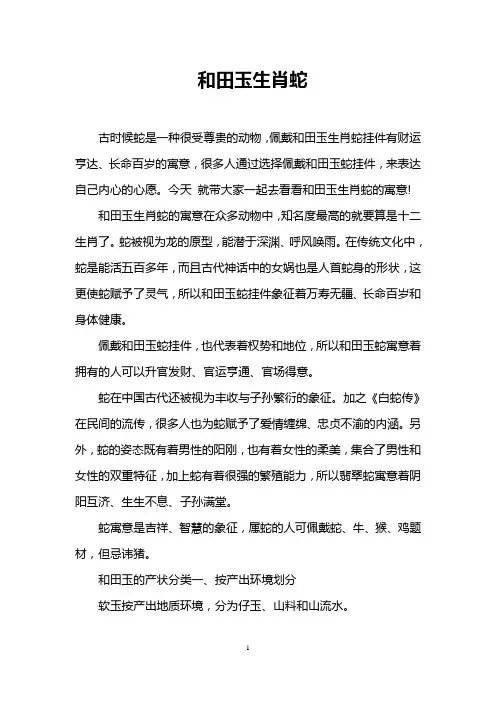 和田玉生肖蛇

古时候蛇是一种很受尊贵的动物，佩戴和田玉生肖蛇挂件有财运亨达、长命百岁的寓意，很多人通过选择佩戴和田玉蛇挂件，来表达自己内心的心愿。今天 就带大家一起去看看和田玉生肖蛇的寓意!

和田玉生肖蛇的寓意在众多动物中，知名度最高的就要算是十二生肖了。蛇被视为龙的原型，能潜于深渊、呼风唤雨。在传统文化中，蛇是能活五百多年，而且古代神话中的女娲也是人首蛇身的形状，这更使蛇赋予了灵气，所以和田玉蛇挂件象征着万寿无疆、长命百岁和身体健康。

佩戴和田玉蛇挂件，也代表着权势和地位，所以和田玉蛇寓意着拥有的人可以升官发财、官运亨通、官场得意。

蛇在中国古代还被视为丰收与子孙繁衍的象征。加之《白蛇传》在民间的流传，很多人也为蛇赋予了爱情缠绵、忠贞不渝的内涵。另外，蛇的姿态既有着男性的阳刚，也有着女性的柔美，集合了男性和女性的双重特征，加上蛇有着很强的繁殖能力，所以翡翠蛇寓意着阴阳互济、生生不息、子孙满堂。

蛇寓意是吉祥、智慧的象征，属蛇的人可佩戴蛇、牛、猴、鸡题材，但忌讳猪。

和田玉的产状分类一、按产出环境划分

软玉按产出地质环境，分为仔玉、山料和山流水。

1